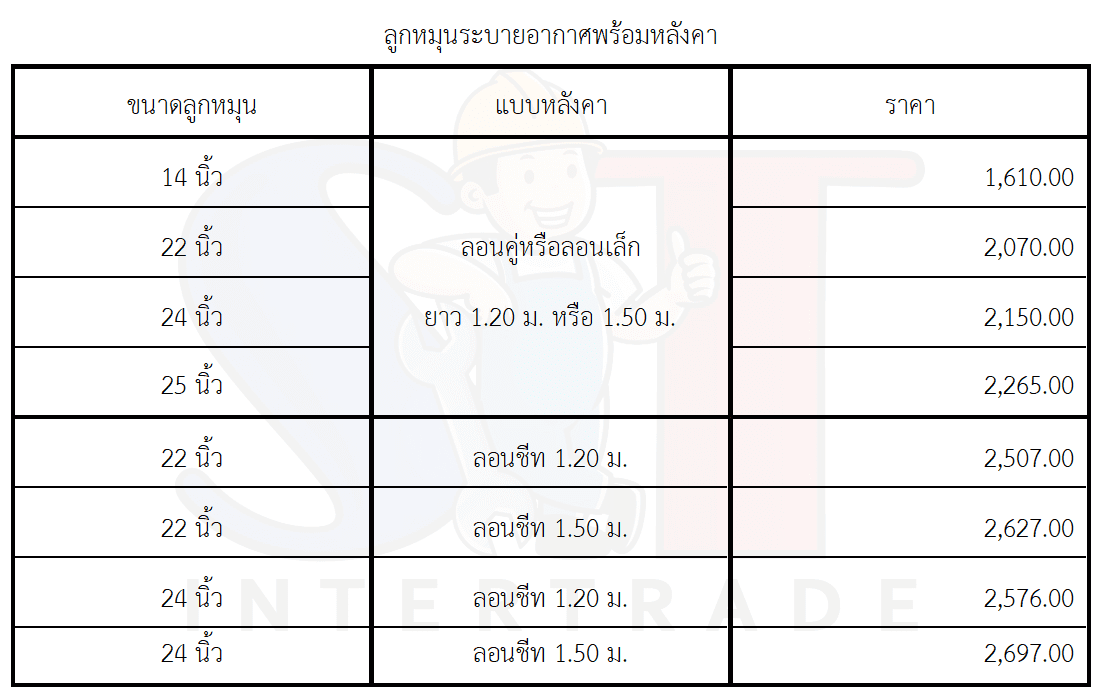 ลูกหมุนระบายอากาศพร้อมหลังคา

| ขนาดลูกหมุน | แบบหลังคา | ราคา |
|---|---|---|
| 14 นิ้ว | ลอนคู่หรือลอนเล็ก ยาว 1.20 ม. หรือ 1.50 ม. | 1,610.00 |
| 22 นิ้ว | | 2,070.00 |
| 24 นิ้ว | | 2,150.00 |
| 25 นิ้ว | | 2,265.00 |
| 22 นิ้ว | ลอนชีท 1.20 ม. | 2,507.00 |
| 22 นิ้ว | ลอนชีท 1.50 ม. | 2,627.00 |
| 24 นิ้ว | ลอนชีท 1.20 ม. | 2,576.00 |
| 24 นิ้ว | ลอนชีท 1.50 ม. | 2,697.00 |

ST
INTERTRADE